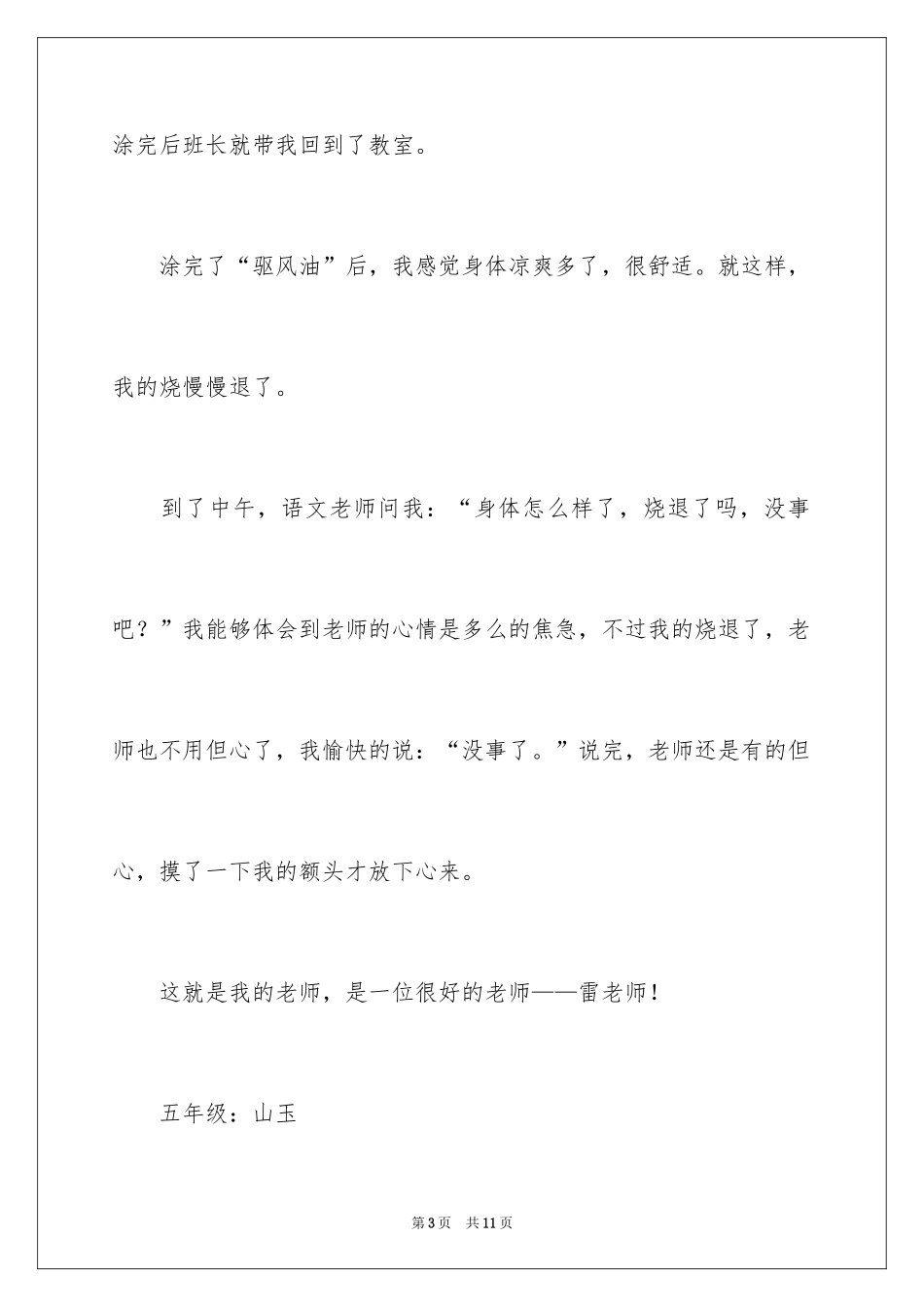 涂完后班长就带我回到了教室。

涂完了“驱风油”后，我感觉身体凉爽多了，很舒适。就这样，我的烧慢慢退了。

到了中午，语文老师问我：“身体怎么样了，烧退了吗，没事吧？”我能够体会到老师的心情是多么的焦急，不过我的烧退了，老师也不用但心了，我愉快的说：“没事了。”说完，老师还是有的但心，摸了一下我的额头才放下心来。

这就是我的老师，是一位很好的老师——雷老师！

五年级：山玉

第3页 共11页